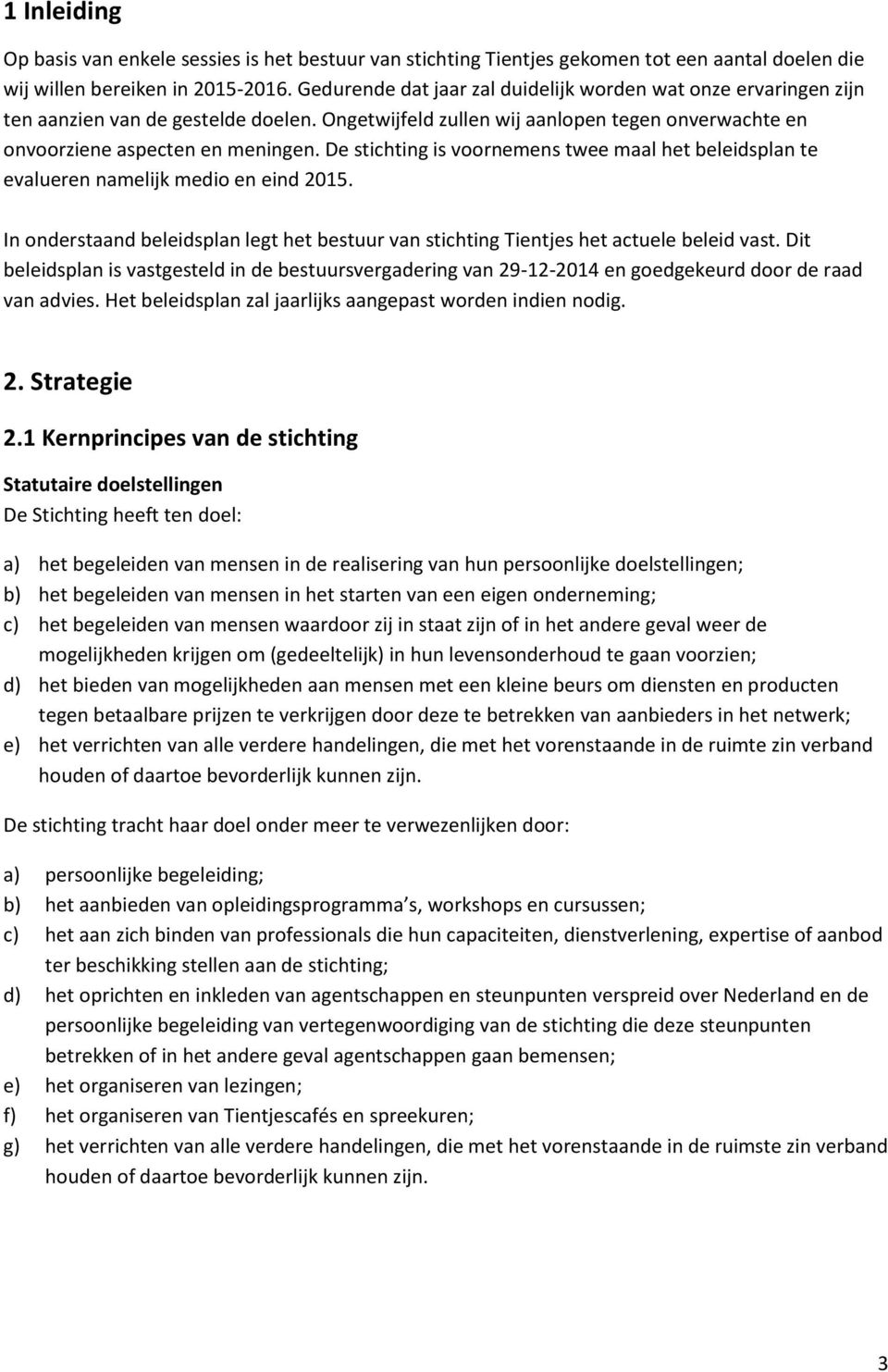 1 Inleiding

Op basis van enkele sessies is het bestuur van stichting Tientjes gekomen tot een aantal doelen die wij willen bereiken in 2015-2016. Gedurende dat jaar zal duidelijk worden wat onze ervaringen zijn ten aanzien van de gestelde doelen. Ongetwijfeld zullen wij aanlopen tegen onverwachte en onvoorziene aspecten en meningen. De stichting is voornemens twee maal het beleidsplan te evalueren namelijk medio en eind 2015.

In onderstaand beleidsplan legt het bestuur van stichting Tientjes het actuele beleid vast. Dit beleidsplan is vastgesteld in de bestuursvergadering van 29-12-2014 en goedgekeurd door de raad van advies. Het beleidsplan zal jaarlijks aangepast worden indien nodig.

2. Strategie

2.1 Kernprincipes van de stichting

Statutaire doelstellingen
De Stichting heeft ten doel:

a) het begeleiden van mensen in de realisering van hun persoonlijke doelstellingen;
b) het begeleiden van mensen in het starten van een eigen onderneming;
c) het begeleiden van mensen waardoor zij in staat zijn of in het andere geval weer de mogelijkheden krijgen om (gedeeltelijk) in hun levensonderhoud te gaan voorzien;
d) het bieden van mogelijkheden aan mensen met een kleine beurs om diensten en producten tegen betaalbare prijzen te verkrijgen door deze te betrekken van aanbieders in het netwerk;
e) het verrichten van alle verdere handelingen, die met het vorenstaande in de ruimte zin verband houden of daartoe bevorderlijk kunnen zijn.

De stichting tracht haar doel onder meer te verwezenlijken door:

a) persoonlijke begeleiding;
b) het aanbieden van opleidingsprogramma s, workshops en cursussen;
c) het aan zich binden van professionals die hun capaciteiten, dienstverlening, expertise of aanbod ter beschikking stellen aan de stichting;
d) het oprichten en inkleden van agentschappen en steunpunten verspreid over Nederland en de persoonlijke begeleiding van vertegenwoordiging van de stichting die deze steunpunten betrekken of in het andere geval agentschappen gaan bemensen;
e) het organiseren van lezingen;
f) het organiseren van Tientjescafés en spreekuren;
g) het verrichten van alle verdere handelingen, die met het vorenstaande in de ruimste zin verband houden of daartoe bevorderlijk kunnen zijn.

3